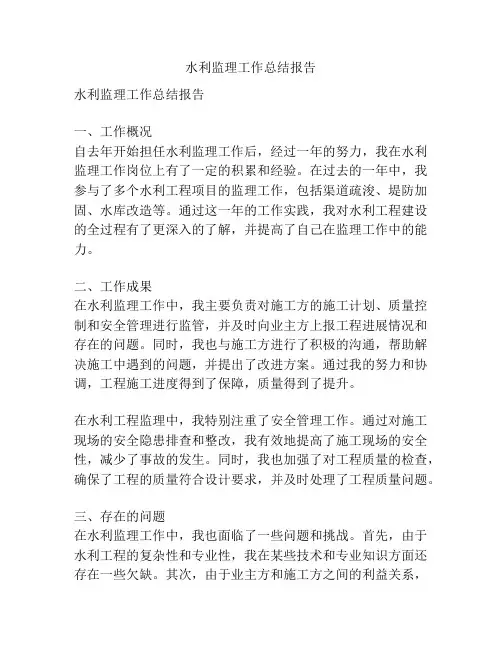 水利监理工作总结报告

水利监理工作总结报告

一、工作概况
自去年开始担任水利监理工作后，经过一年的努力，我在水利监理工作岗位上有了一定的积累和经验。在过去的一年中，我参与了多个水利工程项目的监理工作，包括渠道疏浚、堤防加固、水库改造等。通过这一年的工作实践，我对水利工程建设的全过程有了更深入的了解，并提高了自己在监理工作中的能力。

二、工作成果
在水利监理工作中，我主要负责对施工方的施工计划、质量控制和安全管理进行监管，并及时向业主方上报工程进展情况和存在的问题。同时，我也与施工方进行了积极的沟通，帮助解决施工中遇到的问题，并提出了改进方案。通过我的努力和协调，工程施工进度得到了保障，质量得到了提升。

在水利工程监理中，我特别注重了安全管理工作。通过对施工现场的安全隐患排查和整改，我有效地提高了施工现场的安全性，减少了事故的发生。同时，我也加强了对工程质量的检查，确保了工程的质量符合设计要求，并及时处理了工程质量问题。

三、存在的问题
在水利监理工作中，我也面临了一些问题和挑战。首先，由于水利工程的复杂性和专业性，我在某些技术和专业知识方面还存在一些欠缺。其次，由于业主方和施工方之间的利益关系，